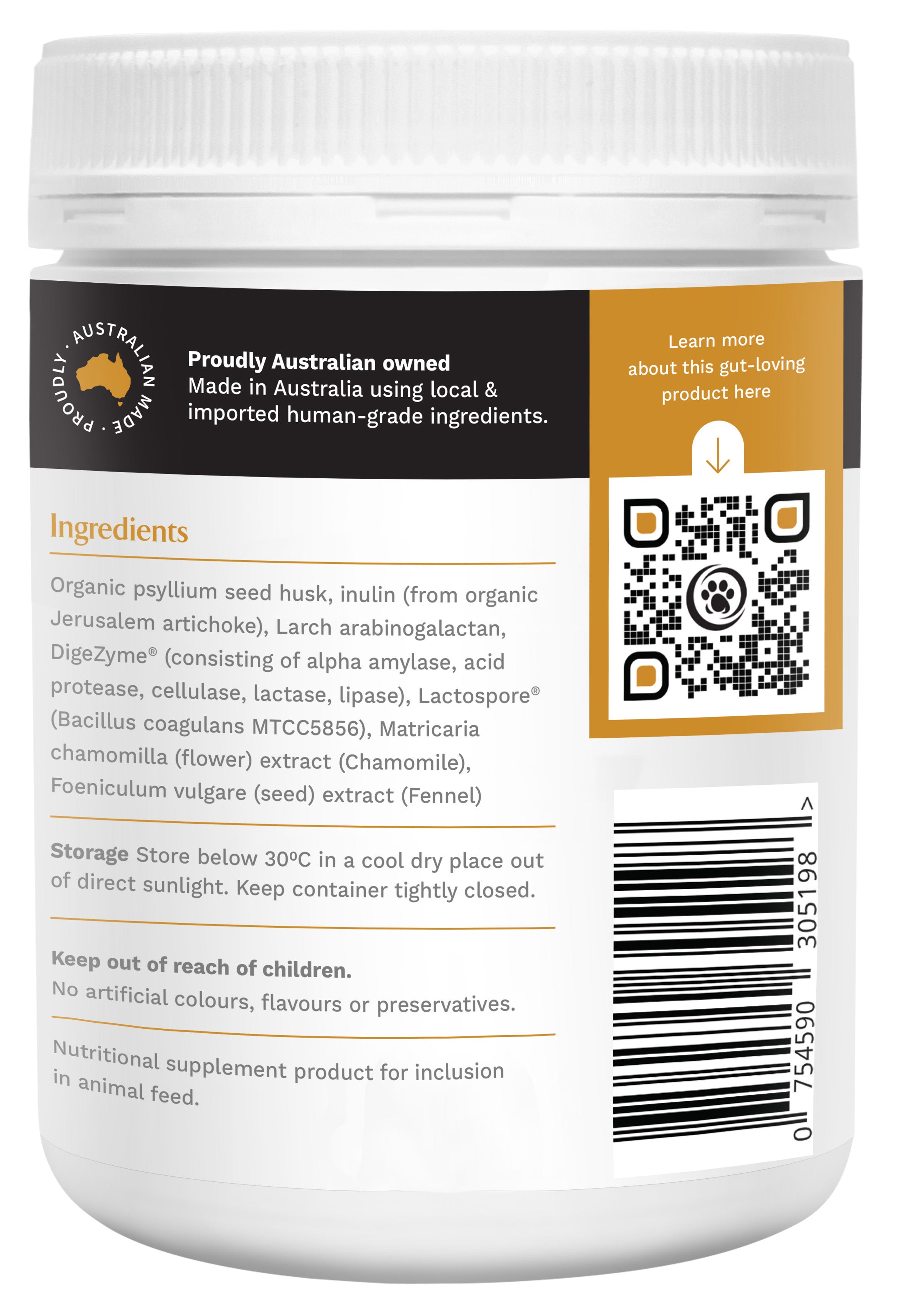 PROUDLY · AUSTRALIAN MADE ·

Proudly Australian owned
Made in Australia using local & imported human-grade ingredients.

Learn more about this gut-loving product here

Ingredients

Organic psyllium seed husk, inulin (from organic Jerusalem artichoke), Larch arabinogalactan, DigeZyme® (consisting of alpha amylase, acid protease, cellulase, lactase, lipase), Lactospore® (Bacillus coagulans MTCC5856), Matricaria chamomilla (flower) extract (Chamomile), Foeniculum vulgare (seed) extract (Fennel)

Storage Store below 30ºC in a cool dry place out of direct sunlight. Keep container tightly closed.

Keep out of reach of children.
No artificial colours, flavours or preservatives.

Nutritional supplement product for inclusion in animal feed.

0 754590 305198 >